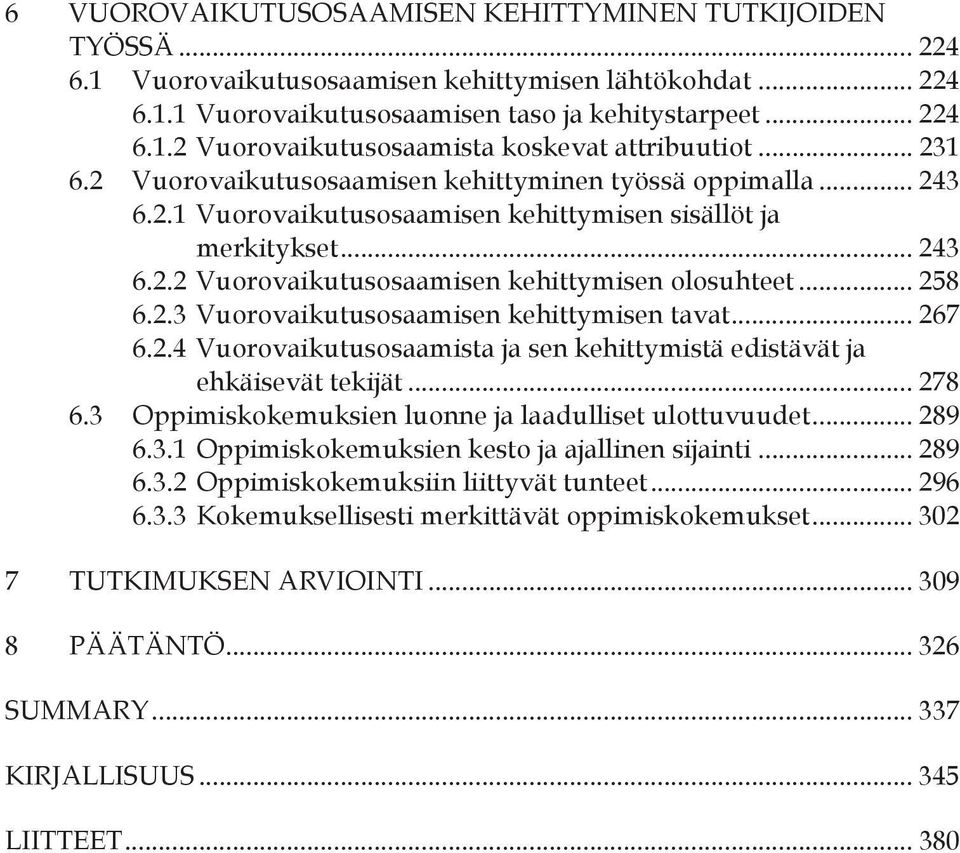 6 VUOROVAIKUTUSOSAAMISEN KEHITTYMINEN TUTKIJOIDEN TYÖSSÄ ........ 224
6.1 Vuorovaikutusosaamisen kehittymisen lähtökohdat ........ 224
6.1.1 Vuorovaikutusosaamisen taso ja kehitystarpeet ........ 224
6.1.2 Vuorovaikutusosaamista koskevat attribuutiot ........ 231
6.2 Vuorovaikutusosaamisen kehittyminen työssä oppimalla ........ 243
6.2.1 Vuorovaikutusosaamisen kehittymisen sisällöt ja merkitykset ........ 243
6.2.2 Vuorovaikutusosaamisen kehittymisen olosuhteet ........ 258
6.2.3 Vuorovaikutusosaamisen kehittymisen tavat ........ 267
6.2.4 Vuorovaikutusosaamista ja sen kehittymistä edistävät ja ehkäisevät tekijät ........ 278
6.3 Oppimiskokemuksien luonne ja laadulliset ulottuvuudet ........ 289
6.3.1 Oppimiskokemuksien kesto ja ajallinen sijainti ........ 289
6.3.2 Oppimiskokemuksiin liittyvät tunteet ........ 296
6.3.3 Kokemuksellisesti merkittävät oppimiskokemukset ........ 302

7 TUTKIMUKSEN ARVIOINTI ........ 309

8 PÄÄTÄNTÖ ........ 326

SUMMARY ........ 337

KIRJALLISUUS ........ 345

LIITTEET ........ 380